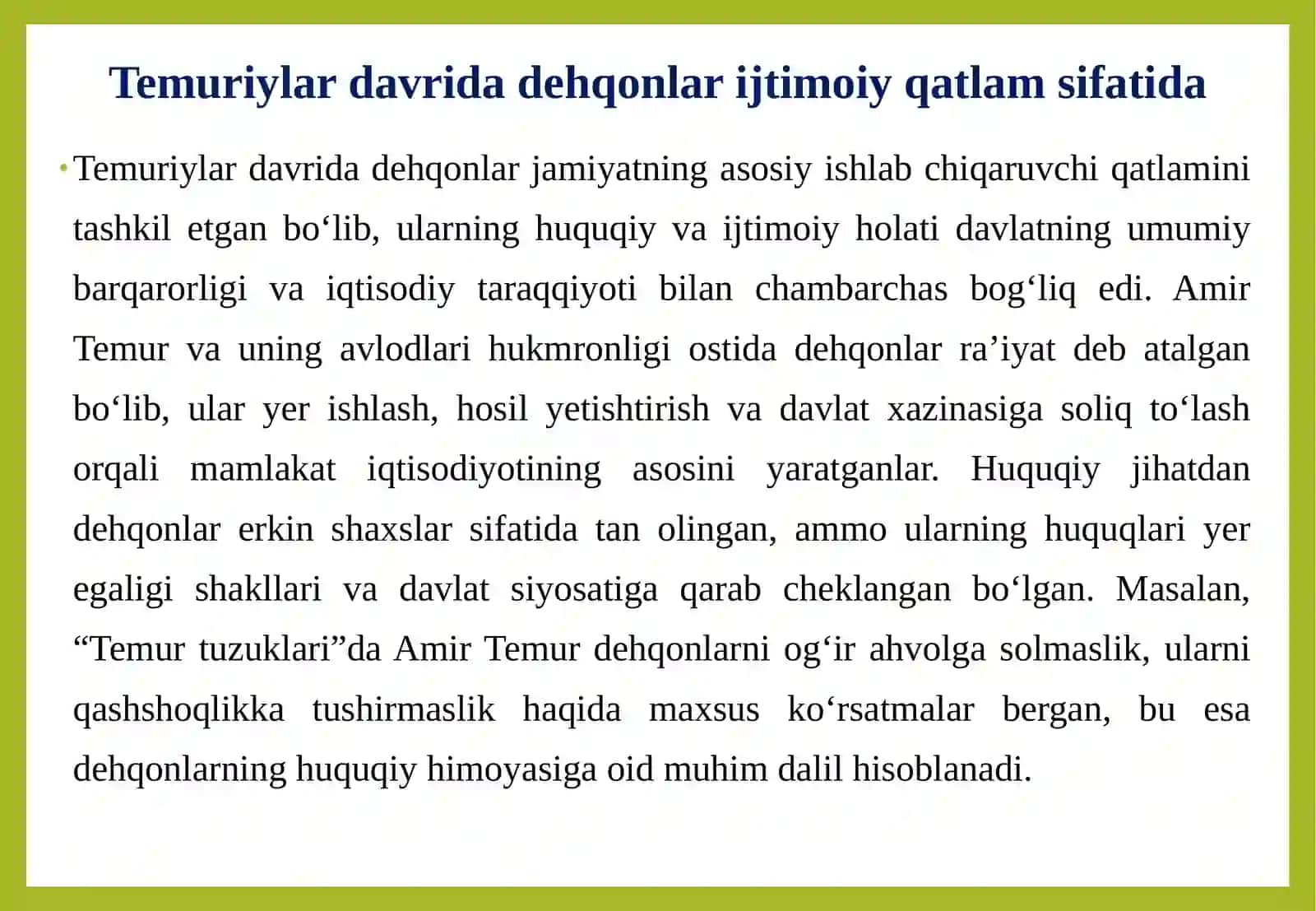 Temuriylar davrida dehqonlar ijtimoiy qatlam sifatida

• Temuriylar davrida dehqonlar jamiyatning asosiy ishlab chiqaruvchi qatlamini tashkil etgan bo‘lib, ularning huquqiy va ijtimoiy holati davlatning umumiy barqarorligi va iqtisodiy taraqqiyoti bilan chambarchas bog‘liq edi. Amir Temur va uning avlodlari hukmronligi ostida dehqonlar ra’iyat deb atalgan bo‘lib, ular yer ishlash, hosil yetishtirish va davlat xazinasiga soliq to‘lash orqali mamlakat iqtisodiyotining asosini yaratganlar. Huquqiy jihatdan dehqonlar erkin shaxslar sifatida tan olingan, ammo ularning huquqlari yer egaligi shakllari va davlat siyosatiga qarab cheklangan bo‘lgan. Masalan, “Temur tuzuklari”da Amir Temur dehqonlarni og‘ir ahvolga solmaslik, ularni qashshoqlikka tushirmaslik haqida maxsus ko‘rsatmalar bergan, bu esa dehqonlarning huquqiy himoyasiga oid muhim dalil hisoblanadi.